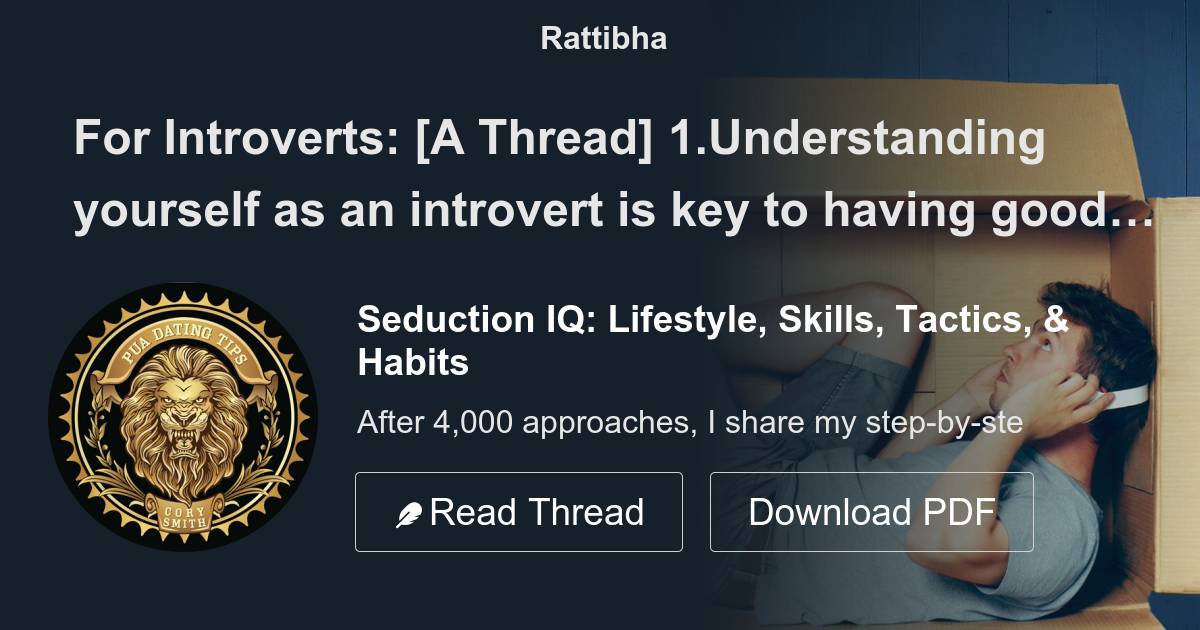 Rattibha

For Introverts: [A Thread] 1.Understanding yourself as an introvert is key to having good…

PUA DATING TIPS

CORY SMITH

Seduction IQ: Lifestyle, Skills, Tactics, & Habits

After 4,000 approaches, I share my step-by-ste

Read Thread

Download PDF